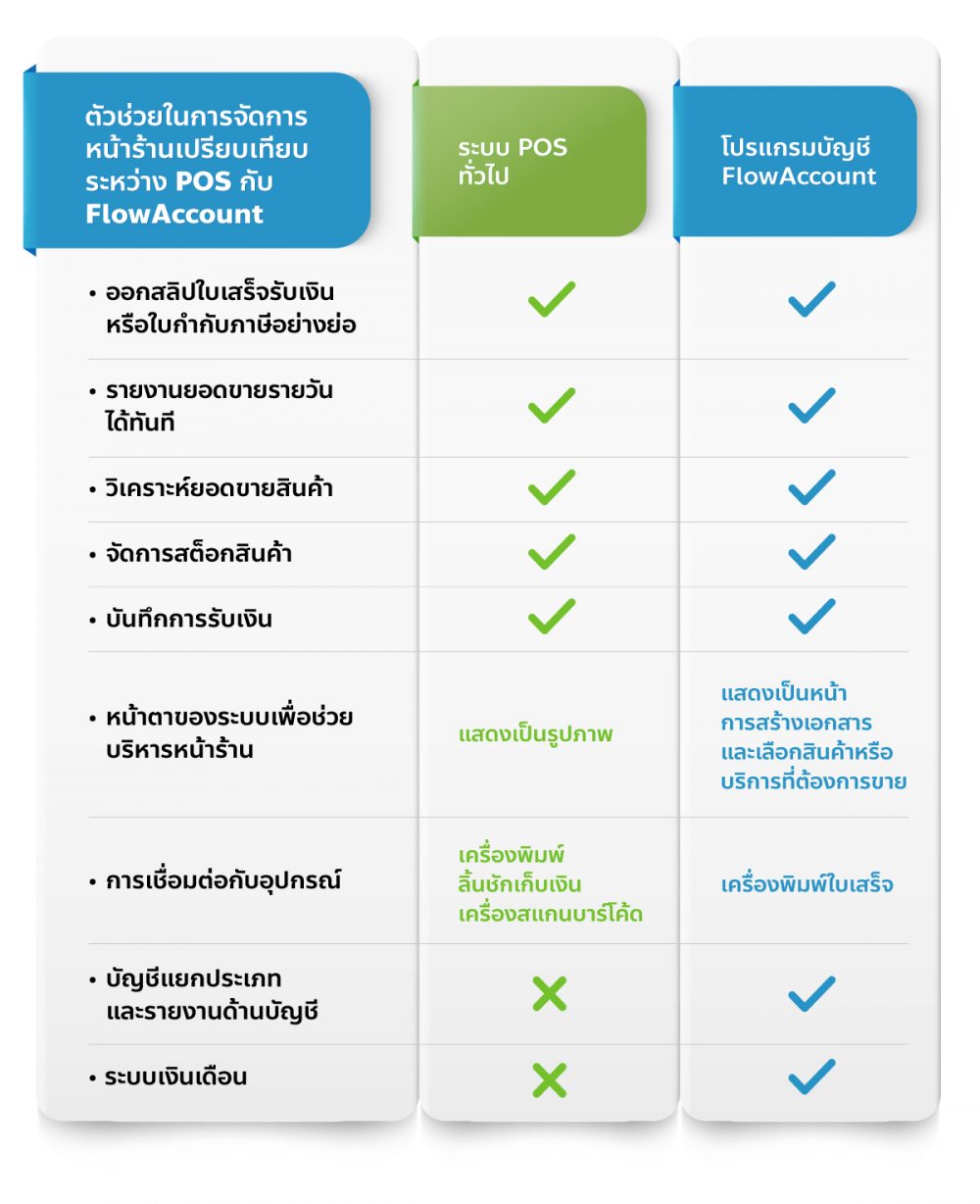 | ตัวช่วยในการจัดการหน้าร้านเปรียบเทียบระหว่าง POS กับ FlowAccount | ระบบ POS ทั่วไป | โปรแกรมบัญชี FlowAccount |
|---|---|---|
| • ออกสลิปใบเสร็จรับเงินหรือใบกำกับภาษีอย่างย่อ | ✓ | ✓ |
| • รายงานยอดขายรายวันได้ทันที | ✓ | ✓ |
| • วิเคราะห์ยอดขายสินค้า | ✓ | ✓ |
| • จัดการสต็อกสินค้า | ✓ | ✓ |
| • บันทึกการรับเงิน | ✓ | ✓ |
| • หน้าตาของระบบเพื่อช่วยบริหารหน้าร้าน | แสดงเป็นรูปภาพ | แสดงเป็นหน้าการสร้างเอกสารและเลือกสินค้าหรือบริการที่ต้องการขาย |
| • การเชื่อมต่อกับอุปกรณ์ | เครื่องพิมพ์ ลิ้นชักเก็บเงิน เครื่องสแกนบาร์โค้ด | เครื่องพิมพ์ใบเสร็จ |
| • บัญชีแยกประเภทและรายงานด้านบัญชี | ✗ | ✓ |
| • ระบบเงินเดือน | ✗ | ✓ |